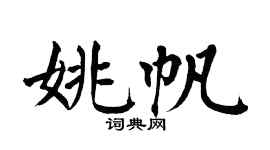 姚帆
词典网